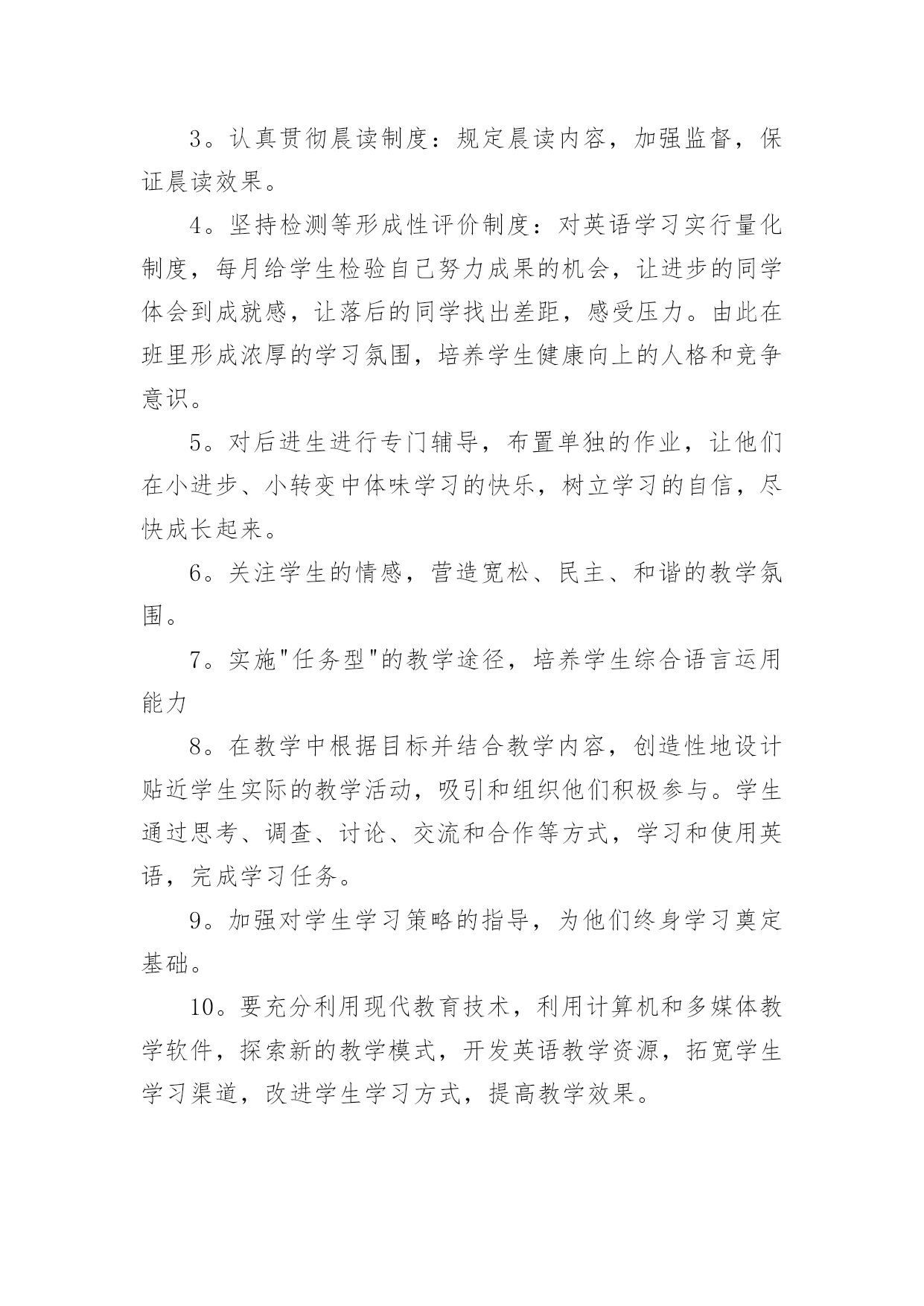 3。认真贯彻晨读制度：规定晨读内容，加强监督，保证晨读效果。

4。坚持检测等形成性评价制度：对英语学习实行量化制度，每月给学生检验自己努力成果的机会，让进步的同学体会到成就感，让落后的同学找出差距，感受压力。由此在班里形成浓厚的学习氛围，培养学生健康向上的人格和竞争意识。

5。对后进生进行专门辅导，布置单独的作业，让他们在小进步、小转变中体味学习的快乐，树立学习的自信，尽快成长起来。

6。关注学生的情感，营造宽松、民主、和谐的教学氛围。

7。实施"任务型"的教学途径，培养学生综合语言运用能力

8。在教学中根据目标并结合教学内容，创造性地设计贴近学生实际的教学活动，吸引和组织他们积极参与。学生通过思考、调查、讨论、交流和合作等方式，学习和使用英语，完成学习任务。

9。加强对学生学习策略的指导，为他们终身学习奠定基础。

10。要充分利用现代教育技术，利用计算机和多媒体教学软件，探索新的教学模式，开发英语教学资源，拓宽学生学习渠道，改进学生学习方式，提高教学效果。